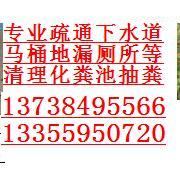 专业疏通下水道
马桶地漏厕所等
清理化粪池抽粪
13738495566
13355950720